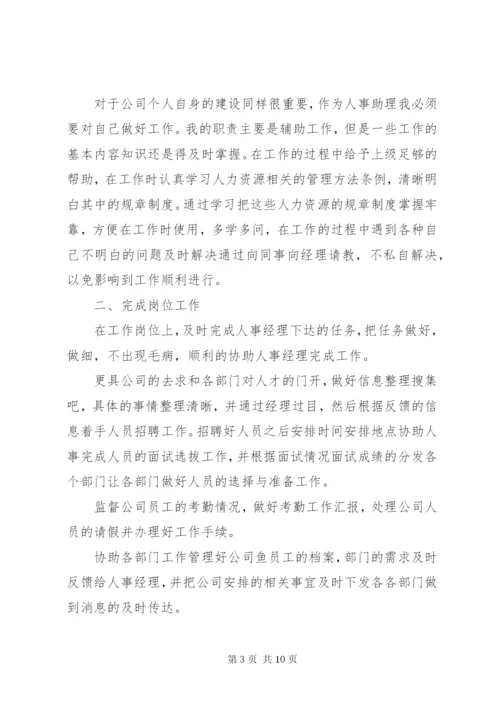 对于公司个人自身的建设同样很重要，作为人事助理我必须要对自己做好工作。我的职责主要是辅助工作，但是一些工作的基本内容知识还是得及时掌握。在工作的过程中给予上级足够的帮助，在工作时认真学习人力资源相关的管理方法条例，清晰明白其中的规章制度。通过学习把这些人力资源的规章制度掌握牢靠，方便在工作时使用，多学多问，在工作的过程中遇到各种自己不明白的问题及时解决通过向同事向经理请教，不私自解决，以免影响到工作顺利进行。

二、完成岗位工作

在工作岗位上，及时完成人事经理下达的任务，把任务做好，做细，不出现毛病，顺利的协助人事经理完成工作。

更具公司的去求和各部门对人才的门开，做好信息整理搜集吧，具体的事情整理清晰，并通过经理过目，然后根据反馈的信息着手人员招聘工作。招聘好人员之后安排时间安排地点协助人事完成人员的面试选拔工作，并根据面试情况面试成绩的分发各个部门让各部门做好人员的选择与准备工作。

监督公司员工的考勤情况，做好考勤工作汇报，处理公司人员的请假并办理好工作手续。

协助各部门工作管理好公司鱼员工的档案，部门的需求及时反馈给人事经理，并把公司安排的相关事宜及时下发各各部门做到消息的及时传达。

第 3 页 共 10 页